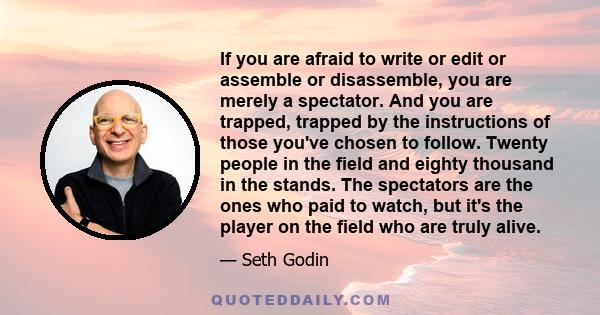 If you are afraid to write or edit or assemble or disassemble, you are merely a spectator. And you are trapped, trapped by the instructions of those you've chosen to follow. Twenty people in the field and eighty thousand in the stands. The spectators are the ones who paid to watch, but it's the player on the field who are truly alive.

— Seth Godin

QUOTEDDAILY.COM